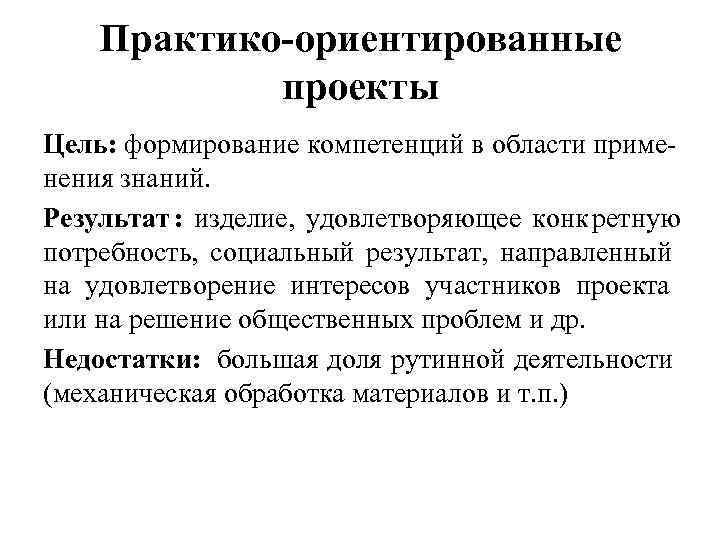 Практико-ориентированные проекты

Цель: формирование компетенций в области применения знаний.

Результат: изделие, удовлетворяющее конкретную потребность, социальный результат, направленный на удовлетворение интересов участников проекта или на решение общественных проблем и др.

Недостатки: большая доля рутинной деятельности (механическая обработка материалов и т.п.)